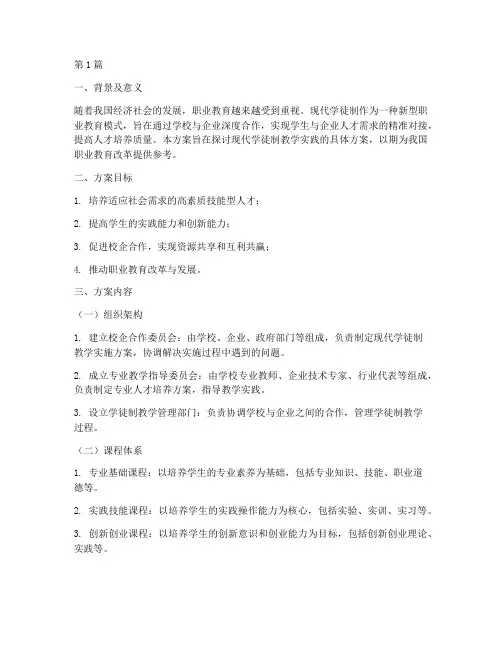 第1篇

一、背景及意义

随着我国经济社会的发展，职业教育越来越受到重视。现代学徒制作为一种新型职业教育模式，旨在通过学校与企业深度合作，实现学生与企业人才需求的精准对接，提高人才培养质量。本方案旨在探讨现代学徒制教学实践的具体方案，以期为我国职业教育改革提供参考。

二、方案目标

1. 培养适应社会需求的高素质技能型人才；

2. 提高学生的实践能力和创新能力；

3. 促进校企合作，实现资源共享和互利共赢；

4. 推动职业教育改革与发展。

三、方案内容

（一）组织架构

1. 建立校企合作委员会：由学校、企业、政府部门等组成，负责制定现代学徒制教学实施方案，协调解决实施过程中遇到的问题。

2. 成立专业教学指导委员会：由学校专业教师、企业技术专家、行业代表等组成，负责制定专业人才培养方案，指导教学实践。

3. 设立学徒制教学管理部门：负责协调学校与企业之间的合作，管理学徒制教学过程。

（二）课程体系

1. 专业基础课程：以培养学生的专业素养为基础，包括专业知识、技能、职业道德等。

2. 实践技能课程：以培养学生的实践操作能力为核心，包括实验、实训、实习等。

3. 创新创业课程：以培养学生的创新意识和创业能力为目标，包括创新创业理论、实践等。